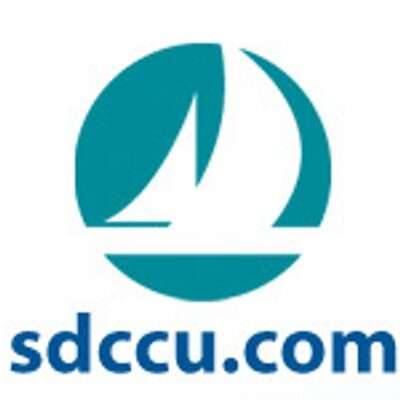 sdccu.com